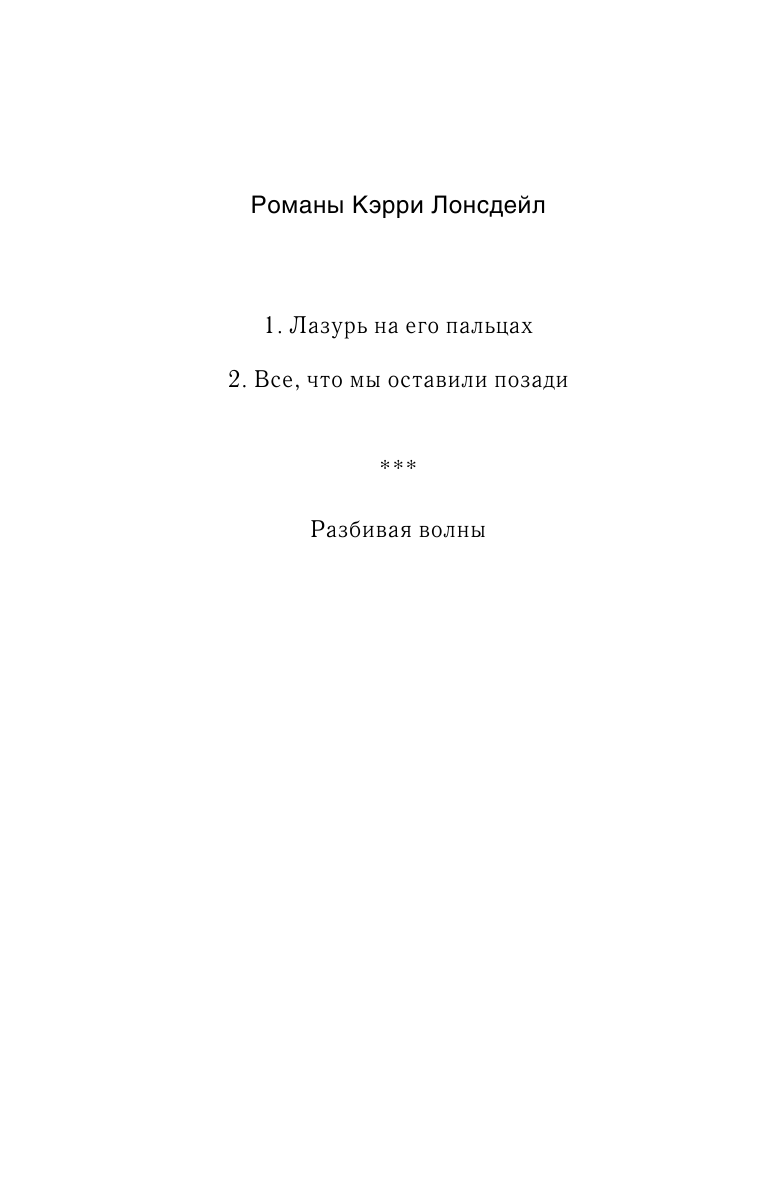 Романы Кэрри Лонсдейл

1. Лазурь на его пальцах

2. Все, что мы оставили позади

***

Разбивая волны